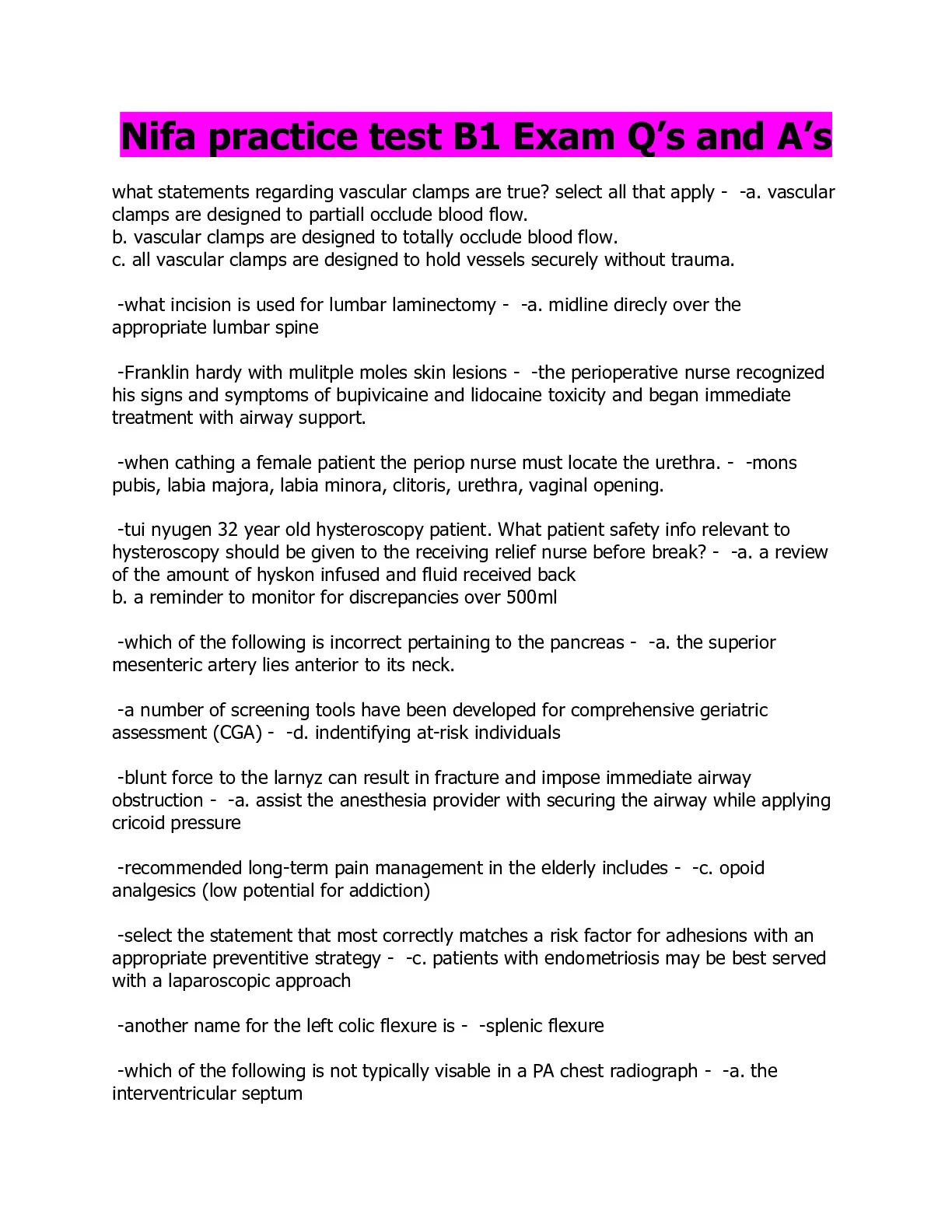 Nifa practice test B1 Exam Q's and A's

what statements regarding vascular clamps are true? select all that apply - -a. vascular clamps are designed to partiall occlude blood flow.
b. vascular clamps are designed to totally occlude blood flow.
c. all vascular clamps are designed to hold vessels securely without trauma.

-what incision is used for lumbar laminectomy - -a. midline direcly over the appropriate lumbar spine

-Franklin hardy with mulitple moles skin lesions - -the perioperative nurse recognized his signs and symptoms of bupivicaine and lidocaine toxicity and began immediate treatment with airway support.

-when cathing a female patient the periop nurse must locate the urethra. - -mons pubis, labia majora, labia minora, clitoris, urethra, vaginal opening.

-tui nyugen 32 year old hysteroscopy patient. What patient safety info relevant to hysteroscopy should be given to the receiving relief nurse before break? - -a. a review of the amount of hyskon infused and fluid received back
b. a reminder to monitor for discrepancies over 500ml

-which of the following is incorrect pertaining to the pancreas - -a. the superior mesenteric artery lies anterior to its neck.

-a number of screening tools have been developed for comprehensive geriatric assessment (CGA) - -d. indentifying at-risk individuals

-blunt force to the larnyz can result in fracture and impose immediate airway obstruction - -a. assist the anesthesia provider with securing the airway while applying cricoid pressure

-recommended long-term pain management in the elderly includes - -c. opoid analgesics (low potential for addiction)

-select the statement that most correctly matches a risk factor for adhesions with an appropriate preventitive strategy - -c. patients with endometriosis may be best served with a laparoscopic approach

-another name for the left colic flexure is - -splenic flexure

-which of the following is not typically visable in a PA chest radiograph - -a. the interventricular septum